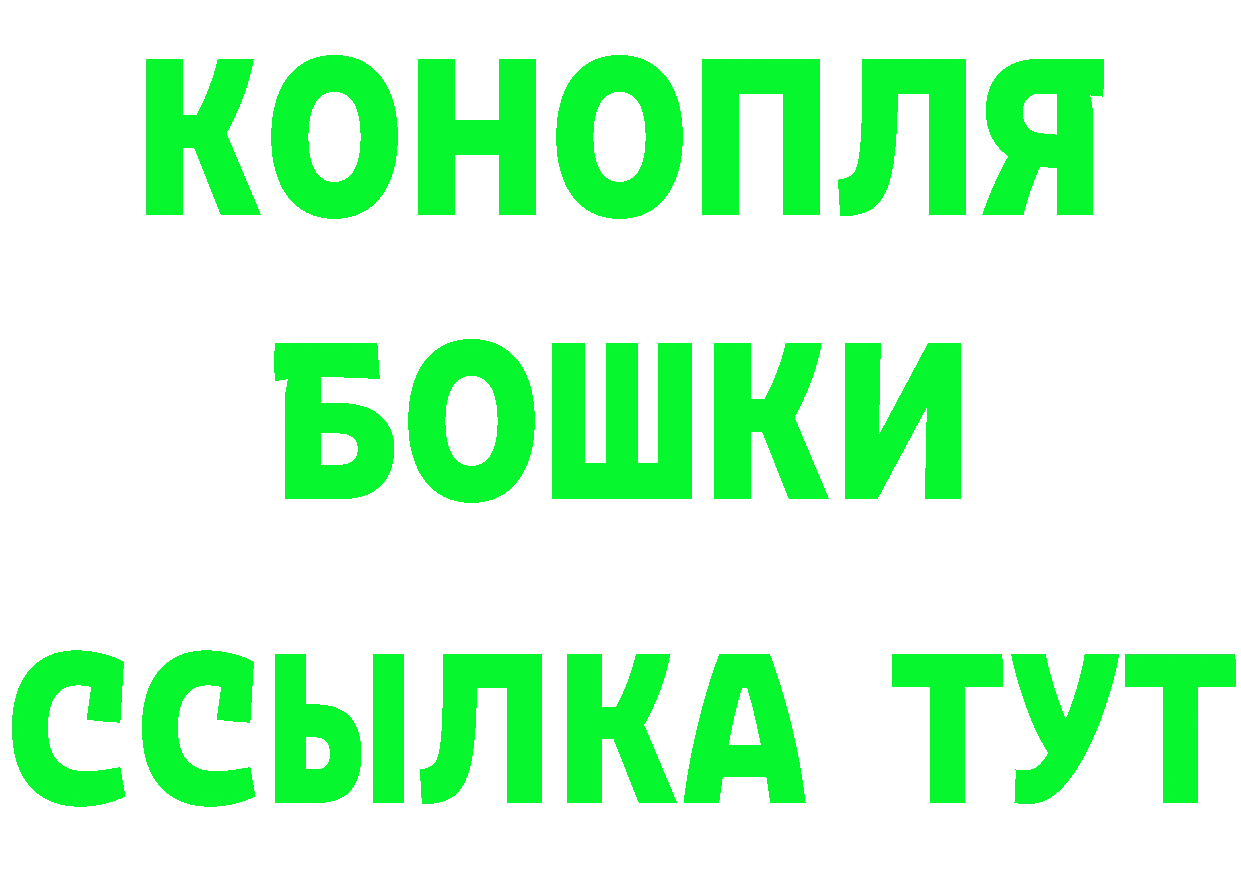 КОНОПЛЯ
БОШКИ
ССЫЛКА ТУТ